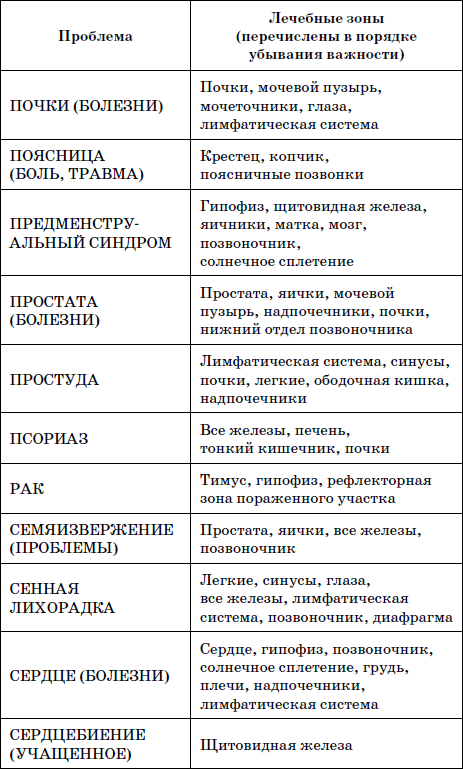 | Проблема | Лечебные зоны (перечислены в порядке убывания важности) |
|---|---|
| ПОЧКИ (БОЛЕЗНИ) | Почки, мочевой пузырь, мочеточники, глаза, лимфатическая система |
| ПОЯСНИЦА (БОЛЬ, ТРАВМА) | Крестец, копчик, поясничные позвонки |
| ПРЕДМЕНСТРУАЛЬНЫЙ СИНДРОМ | Гипофиз, щитовидная железа, яичники, матка, мозг, позвоночник, солнечное сплетение |
| ПРОСТАТА (БОЛЕЗНИ) | Простата, яички, мочевой пузырь, надпочечники, почки, нижний отдел позвоночника |
| ПРОСТУДА | Лимфатическая система, синусы, почки, легкие, ободочная кишка, надпочечники |
| ПСОРИАЗ | Все железы, печень, тонкий кишечник, почки |
| РАК | Тимус, гипофиз, рефлекторная зона пораженного участка |
| СЕМЯИЗВЕРЖЕНИЕ (ПРОБЛЕМЫ) | Простата, яички, все железы, позвоночник |
| СЕННАЯ ЛИХОРАДКА | Легкие, синусы, глаза, все железы, лимфатическая система, позвоночник, диафрагма |
| СЕРДЦЕ (БОЛЕЗНИ) | Сердце, гипофиз, позвоночник, солнечное сплетение, грудь, плечи, надпочечники, лимфатическая система |
| СЕРДЦЕБИЕНИЕ (УЧАЩЕННОЕ) | Щитовидная железа |